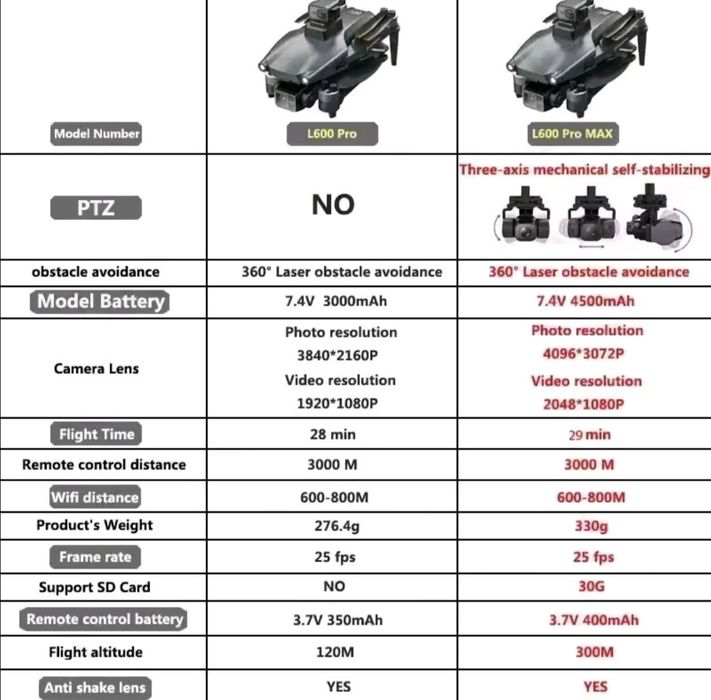 | Model Number | L600 Pro | L600 Pro MAX |
|---|---|---|
| PTZ | NO | Three-axis mechanical self-stabilizing |
| obstacle avoidance | 360° Laser obstacle avoidance | 360° Laser obstacle avoidance |
| Model Battery | 7.4V 3000mAh | 7.4V 4500mAh |
| Camera Lens | Photo resolution 3840*2160P Video resolution 1920*1080P | Photo resolution 4096*3072P Video resolution 2048*1080P |
| Flight Time | 28 min | 29 min |
| Remote control distance | 3000 M | 3000 M |
| Wifi distance | 600-800M | 600-800M |
| Product's Weight | 276.4g | 330g |
| Frame rate | 25 fps | 25 fps |
| Support SD Card | NO | 30G |
| Remote control battery | 3.7V 350mAh | 3.7V 400mAh |
| Flight altitude | 120M | 300M |
| Anti shake lens | YES | YES |